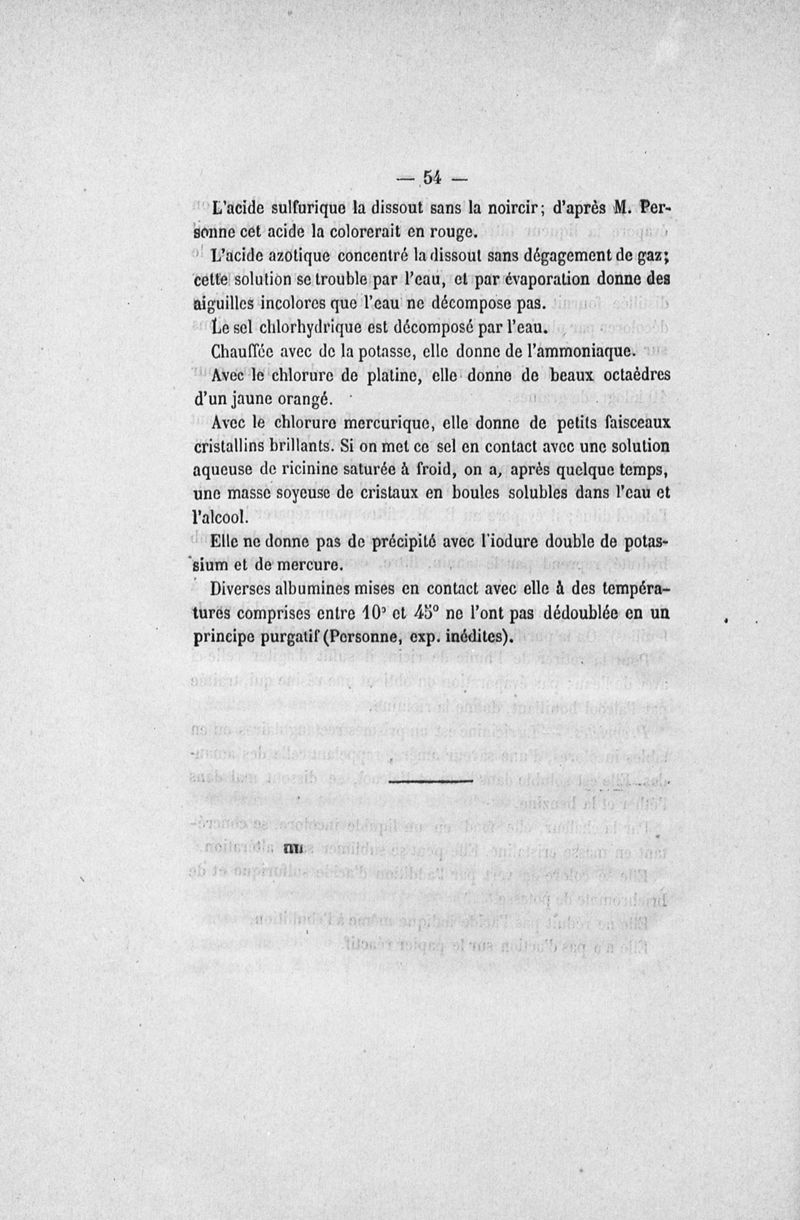 — 54 —

L'acide sulfurique la dissout sans la noircir; d'après M. Personne cet acide la colorerait en rouge.

L'acide azotique concentré la dissout sans dégagement de gaz; cette solution se trouble par l'eau, et par évaporation donne des aiguilles incolores que l'eau ne décompose pas.

Le sel chlorhydrique est décomposé par l'eau.

Chauffée avec de la potasse, elle donne de l'ammoniaque.

Avec le chlorure de platine, elle donne de beaux octaèdres d'un jaune orangé.

Avec le chlorure mercurique, elle donne de petits faisceaux cristallins brillants. Si on met ce sel en contact avec une solution aqueuse de ricinine saturée à froid, on a, après quelque temps, une masse soyeuse de cristaux en boules solubles dans l'eau et l'alcool.

Elle ne donne pas de précipité avec l'iodure double de potassium et de mercure.

Diverses albumines mises en contact avec elle à des températures comprises entre 10° et 45° ne l'ont pas dédoublée en un principe purgatif (Personne, exp. inédites).